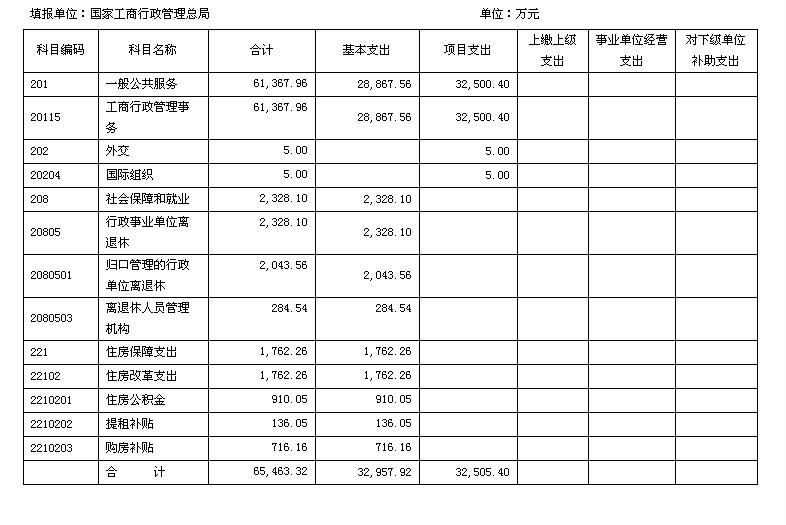 填报单位：国家工商行政管理总局

单位：万元

| 科目编码 | 科目名称 | 合计 | 基本支出 | 项目支出 | 上缴上级支出 | 事业单位经营支出 | 对下级单位补助支出 |
|---|---|---|---|---|---|---|---|
| 201 | 一般公共服务 | 61,367.96 | 28,867.56 | 32,500.40 | | | |
| 20115 | 工商行政管理事务 | 61,367.96 | 28,867.56 | 32,500.40 | | | |
| 202 | 外交 | 5.00 | | 5.00 | | | |
| 20204 | 国际组织 | 5.00 | | 5.00 | | | |
| 208 | 社会保障和就业 | 2,328.10 | 2,328.10 | | | | |
| 20805 | 行政事业单位离退休 | 2,328.10 | 2,328.10 | | | | |
| 2080501 | 归口管理的行政单位离退休 | 2,043.56 | 2,043.56 | | | | |
| 2080503 | 离退休人员管理机构 | 284.54 | 284.54 | | | | |
| 221 | 住房保障支出 | 1,762.26 | 1,762.26 | | | | |
| 22102 | 住房改革支出 | 1,762.26 | 1,762.26 | | | | |
| 2210201 | 住房公积金 | 910.05 | 910.05 | | | | |
| 2210202 | 提租补贴 | 136.05 | 136.05 | | | | |
| 2210203 | 购房补贴 | 716.16 | 716.16 | | | | |
| | 合　　计 | 65,463.32 | 32,957.92 | 32,505.40 | | | |